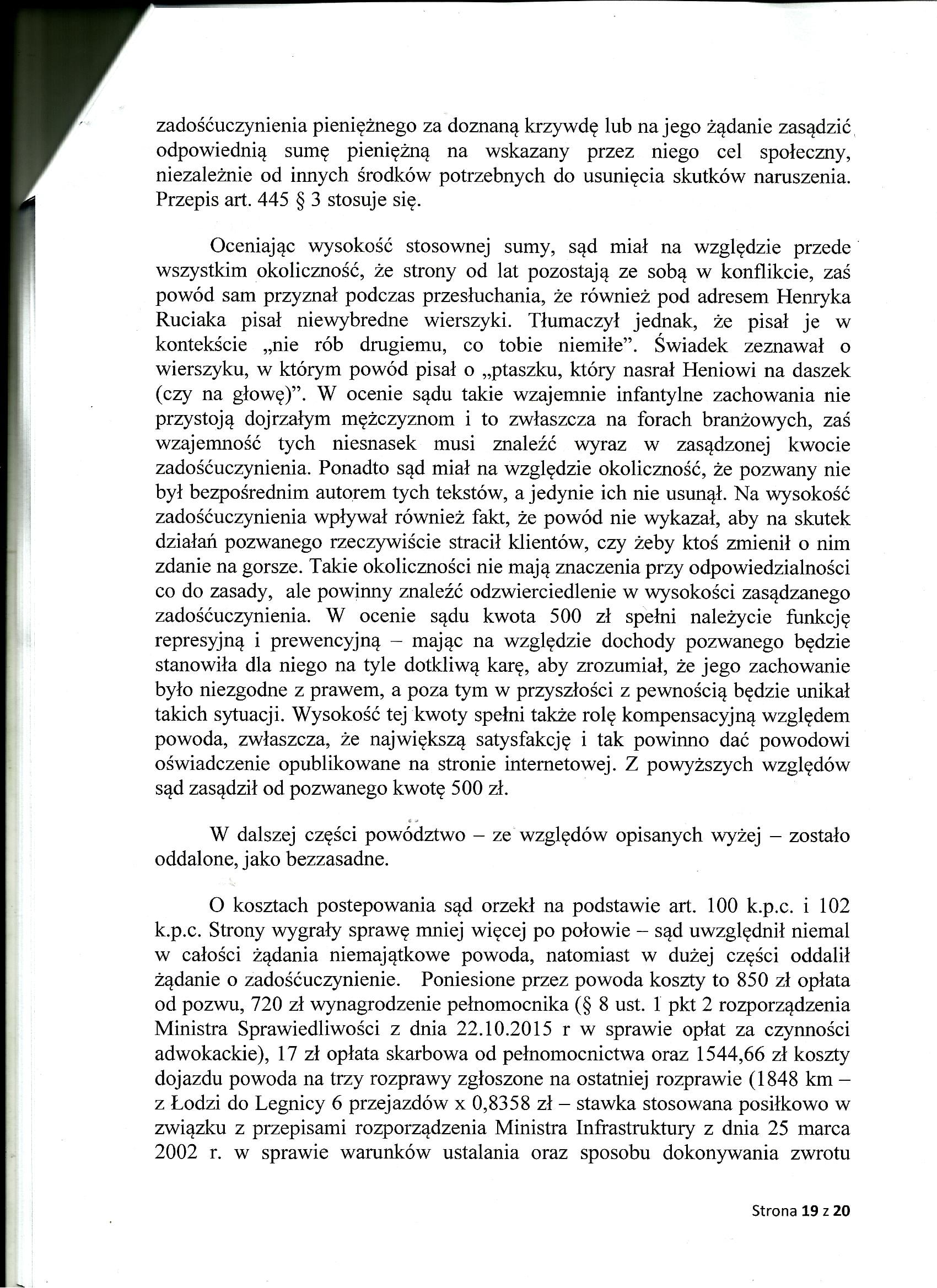 zadośćuczynienia pieniężnego za doznaną krzywdę lub na jego żądanie zasądzić odpowiednią sumę pieniężną na wskazany przez niego cel społeczny, niezależnie od innych środków potrzebnych do usunięcia skutków naruszenia. Przepis art. 445 § 3 stosuje się.

Oceniając wysokość stosownej sumy, sąd miał na względzie przede wszystkim okoliczność, że strony od lat pozostają ze sobą w konflikcie, zaś powód sam przyznał podczas przesłuchania, że również pod adresem Henryka Ruciaka pisał niewybredne wierszyki. Tłumaczył jednak, że pisał je w kontekście „nie rób drugiemu, co tobie niemiłe". Świadek zeznawał o wierszyku, w którym powód pisał o „ptaszku, który nasrał Heniowi na daszek (czy na głowę)". W ocenie sądu takie wzajemnie infantylne zachowania nie przystoją dojrzałym mężczyznom i to zwłaszcza na forach branżowych, zaś wzajemność tych niesnasek musi znaleźć wyraz w zasądzonej kwocie zadośćuczynienia. Ponadto sąd miał na względzie okoliczność, że pozwany nie był bezpośrednim autorem tych tekstów, a jedynie ich nie usunął. Na wysokość zadośćuczynienia wpływał również fakt, że powód nie wykazał, aby na skutek działań pozwanego rzeczywiście stracił klientów, czy żeby ktoś zmienił o nim zdanie na gorsze. Takie okoliczności nie mają znaczenia przy odpowiedzialności co do zasady, ale powinny znaleźć odzwierciedlenie w wysokości zasądzanego zadośćuczynienia. W ocenie sądu kwota 500 zł spełni należycie funkcję represyjną i prewencyjną – mając na względzie dochody pozwanego będzie stanowiła dla niego na tyle dotkliwą karę, aby zrozumiał, że jego zachowanie było niezgodne z prawem, a poza tym w przyszłości z pewnością będzie unikał takich sytuacji. Wysokość tej kwoty spełni także rolę kompensacyjną względem powoda, zwłaszcza, że największą satysfakcję i tak powinno dać powodowi oświadczenie opublikowane na stronie internetowej. Z powyższych względów sąd zasądził od pozwanego kwotę 500 zł.

W dalszej części powództwo – ze względów opisanych wyżej – zostało oddalone, jako bezzasadne.

O kosztach postepowania sąd orzekł na podstawie art. 100 k.p.c. i 102 k.p.c. Strony wygrały sprawę mniej więcej po połowie – sąd uwzględnił niemal w całości żądania niemajątkowe powoda, natomiast w dużej części oddalił żądanie o zadośćuczynienie. Poniesione przez powoda koszty to 850 zł opłata od pozwu, 720 zł wynagrodzenie pełnomocnika (§ 8 ust. 1 pkt 2 rozporządzenia Ministra Sprawiedliwości z dnia 22.10.2015 r w sprawie opłat za czynności adwokackie), 17 zł opłata skarbowa od pełnomocnictwa oraz 1544,66 zł koszty dojazdu powoda na trzy rozprawy zgłoszone na ostatniej rozprawie (1848 km – z Łodzi do Legnicy 6 przejazdów x 0,8358 zł – stawka stosowana posiłkowo w związku z przepisami rozporządzenia Ministra Infrastruktury z dnia 25 marca 2002 r. w sprawie warunków ustalania oraz sposobu dokonywania zwrotu

Strona 19 z 20